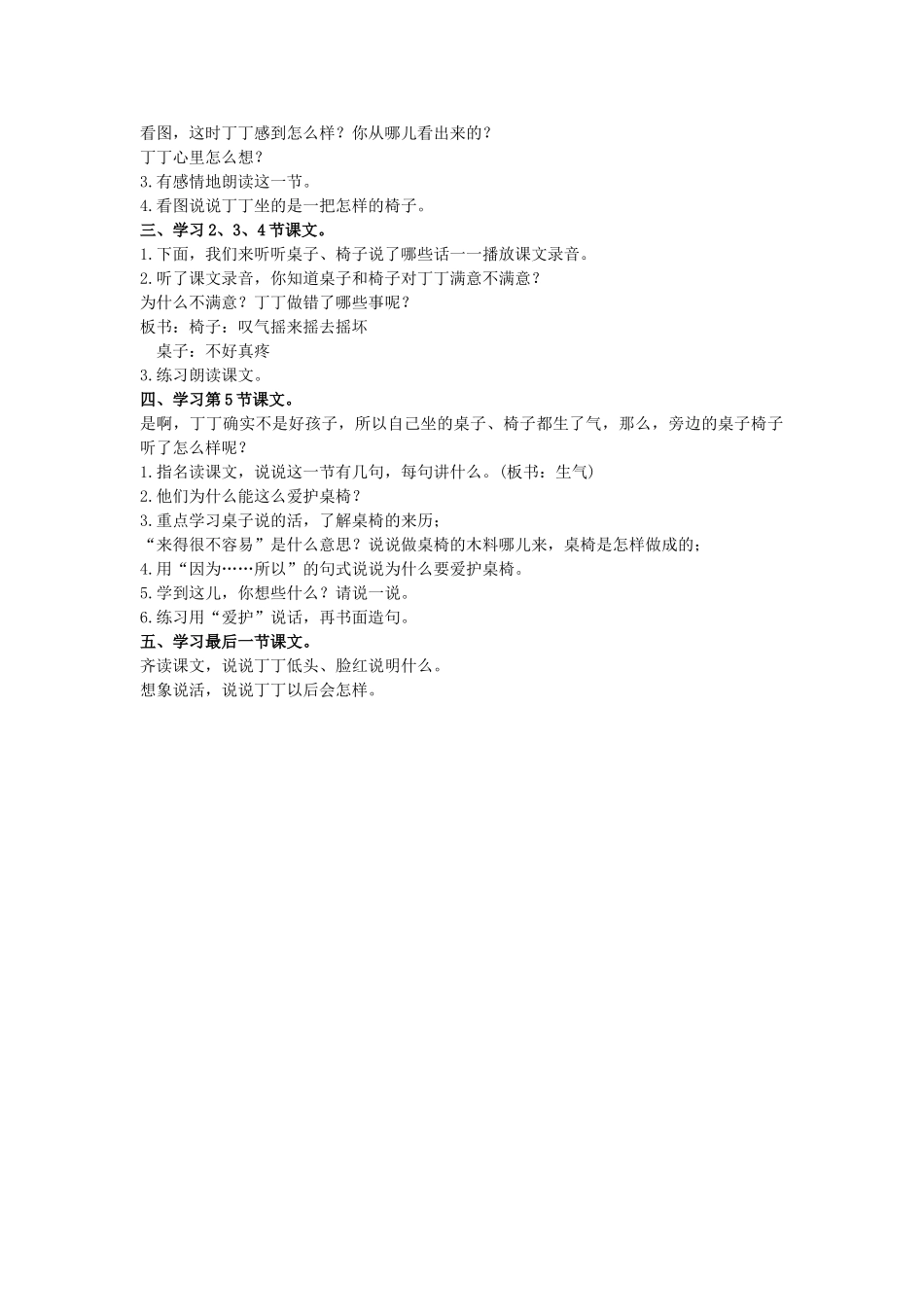 看图，这时丁丁感到怎么样？你从哪儿看出来的？
丁丁心里怎么想？
3.有感情地朗读这一节。
4.看图说说丁丁坐的是一把怎样的椅子。
三、学习2、3、4节课文。
1.下面，我们来听听桌子、椅子说了哪些话——播放课文录音。
2.听了课文录音，你知道桌子和椅子对丁丁满意不满意？
为什么不满意？丁丁做错了哪些事呢？
板书：椅子：叹气摇来摇去摇坏
桌子：不好真疼
3.练习朗读课文。
四、学习第5节课文。
是啊，丁丁确实不是好孩子，所以自己坐的桌子、椅子都生了气，那么，旁边的桌子椅子听了怎么样呢？
1.指名读课文，说说这一节有几句，每句讲什么。(板书：生气)
2.他们为什么能这么爱护桌椅？
3.重点学习桌子说的话，了解桌椅的来历；
“来得很不容易”是什么意思？说说做桌椅的木料哪儿来，桌椅是怎样做成的；
4.用“因为……所以”的句式说说为什么要爱护桌椅。
5.学到这儿，你想些什么？请说一说。
6.练习用“爱护”说话，再书面造句。
五、学习最后一节课文。
齐读课文，说说丁丁低头、脸红说明什么。
想象说话，说说丁丁以后会怎样。